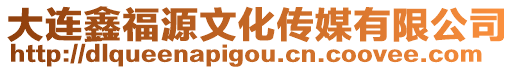 大连鑫福源文化传媒有限公司
http://dlqueenapigou.cn.coovee.com